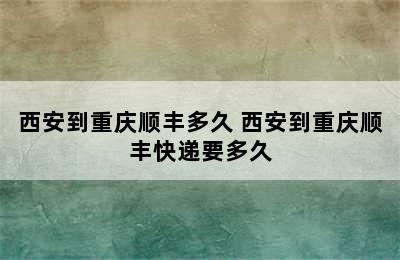 西安到重庆顺丰多久 西安到重庆顺丰快递要多久